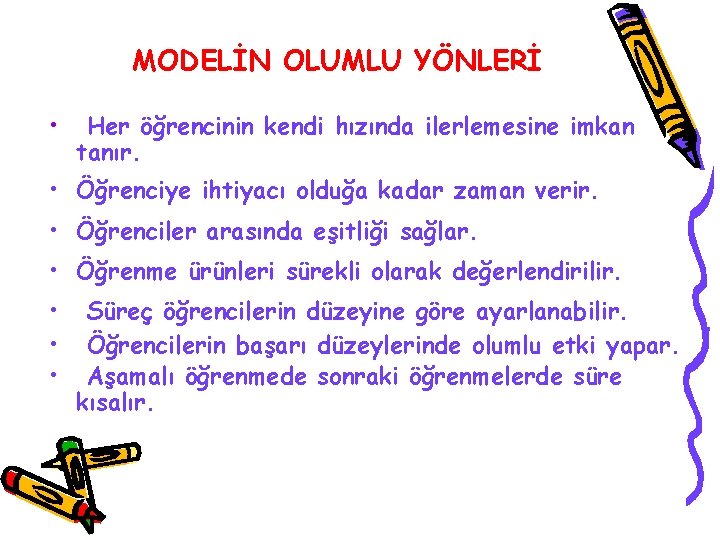 MODELİN OLUMLU YÖNLERİ

• Her öğrencinin kendi hızında ilerlemesine imkan tanır.

• Öğrenciye ihtiyacı olduğa kadar zaman verir.

• Öğrenciler arasında eşitliği sağlar.

• Öğrenme ürünleri sürekli olarak değerlendirilir.

• Süreç öğrencilerin düzeyine göre ayarlanabilir.

• Öğrencilerin başarı düzeylerinde olumlu etki yapar.

• Aşamalı öğrenmede sonraki öğrenmelerde süre kısalır.